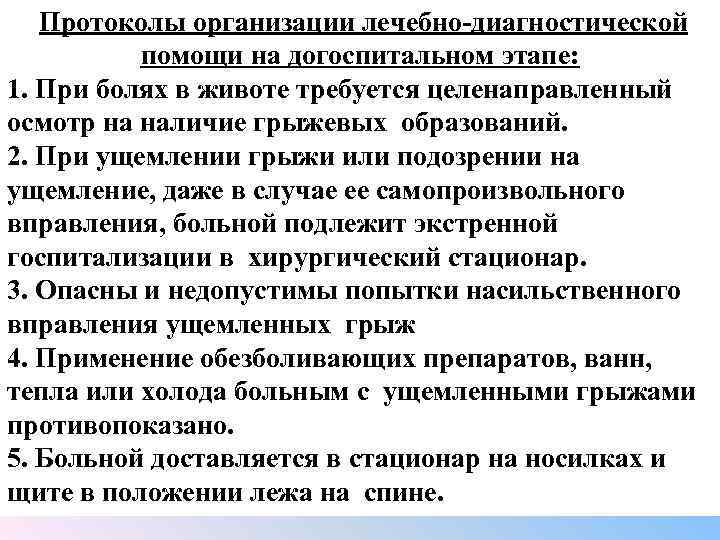 Протоколы организации лечебно-диагностической помощи на догоспитальном этапе:

1. При болях в животе требуется целенаправленный осмотр на наличие грыжевых образований.
2. При ущемлении грыжи или подозрении на ущемление, даже в случае ее самопроизвольного вправления, больной подлежит экстренной госпитализации в хирургический стационар.
3. Опасны и недопустимы попытки насильственного вправления ущемленных грыж
4. Применение обезболивающих препаратов, ванн, тепла или холода больным с ущемленными грыжами противопоказано.
5. Больной доставляется в стационар на носилках и щите в положении лежа на спине.